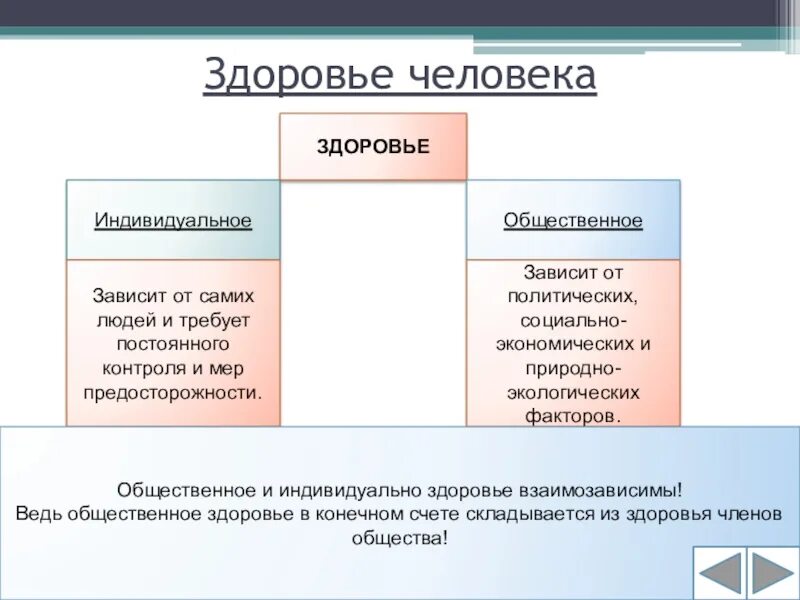 Здоровье человека

ЗДОРОВЬЕ

Индивидуальное

Зависит от самих людей и требует постоянного контроля и мер предосторожности.

Общественное

Зависит от политических, социально-экономических и природно-экологических факторов.

Общественное и индивидуально здоровье взаимозависимы! Ведь общественное здоровье в конечном счете складывается из здоровья членов общества!